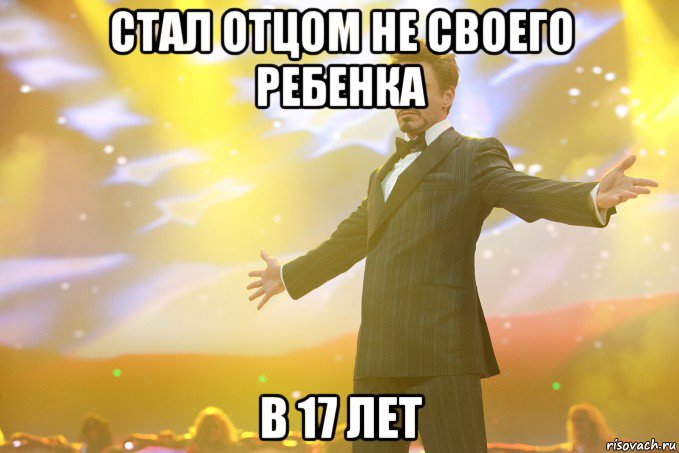 СТАЛ ОТЦОМ НЕ СВОЕГО РЕБЕНКА

В 17 ЛЕТ

risovach.ru